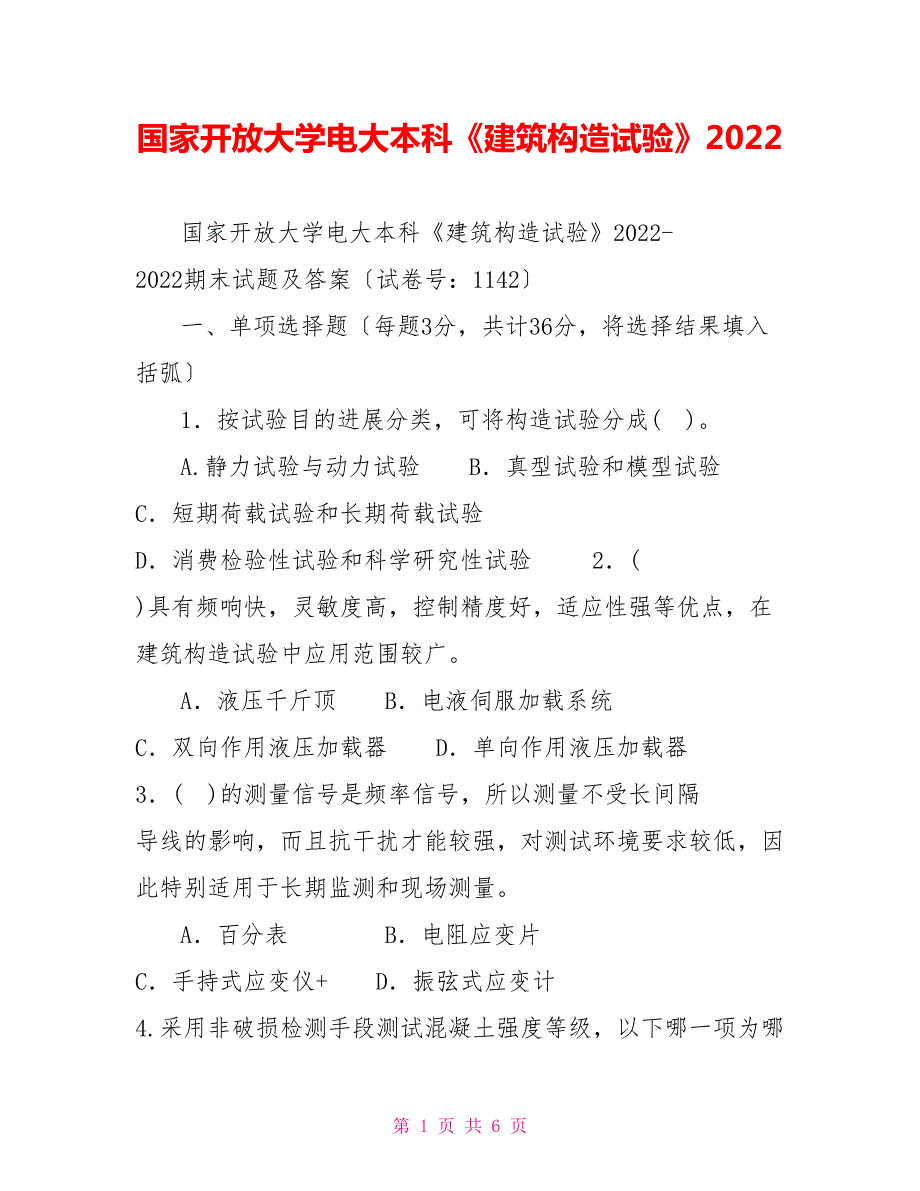 国家开放大学电大本科《建筑构造试验》2022

国家开放大学电大本科《建筑构造试验》2022-2022期末试题及答案〔试卷号：1142〕

一、单项选择题〔每题3分，共计36分，将选择结果填入括弧〕

1．按试验目的进展分类，可将构造试验分成(　)。

A.静力试验与动力试验　　B．真型试验和模型试验

C．短期荷载试验和长期荷载试验

D．消费检验性试验和科学研究性试验　　2．(　)具有频响快，灵敏度高，控制精度好，适应性强等优点，在建筑构造试验中应用范围较广。

A．液压千斤顶　　B．电液伺服加载系统

C．双向作用液压加载器　　D．单向作用液压加载器

3．(　)的测量信号是频率信号，所以测量不受长间隔导线的影响，而且抗干扰才能较强，对测试环境要求较低，因此特别适用于长期监测和现场测量。

A．百分表　　　B．电阻应变片

C．手持式应变仪+　　D．振弦式应变计

4.采用非破损检测手段测试混凝土强度等级，以下哪一项为哪

第 1 页 共 6 页